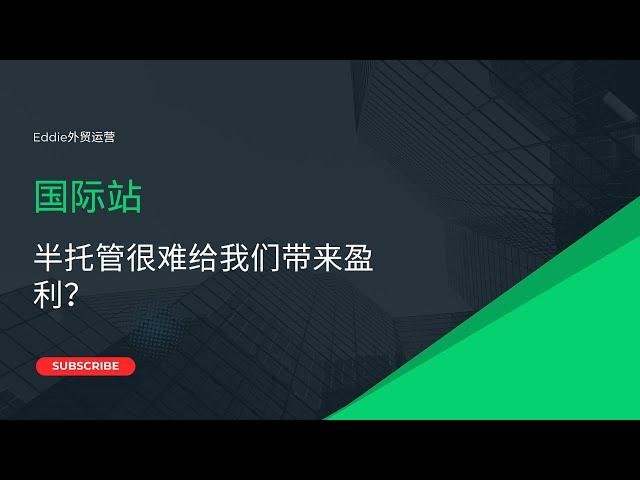 Eddie外贸运营

国际站

半托管很难给我们带来盈利？

SUBSCRIBE